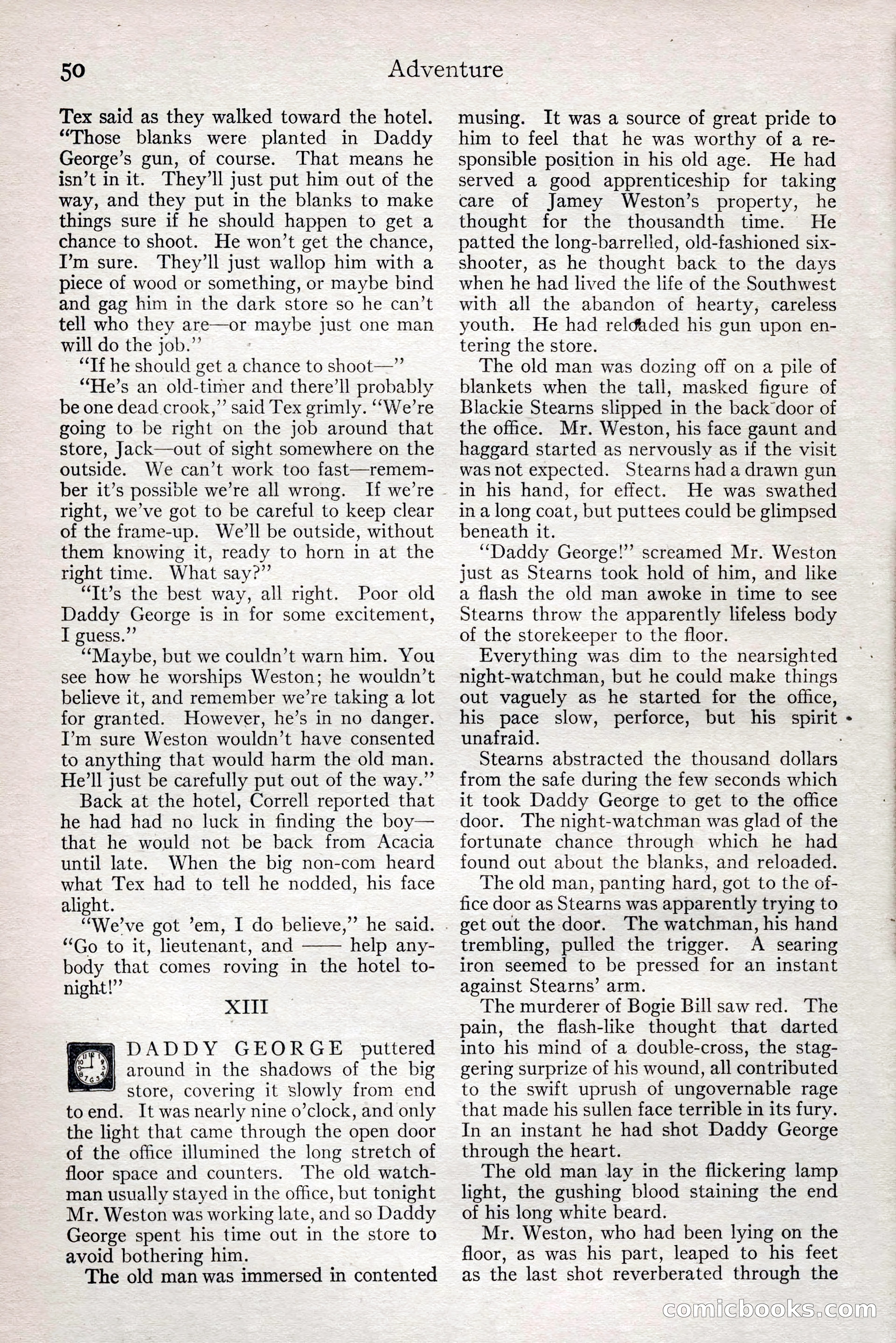 50 Adventure

Tex said as they walked toward the hotel. "Those blanks were planted in Daddy George's gun, of course. That means he isn't in it. They'll just put him out of the way, and they put in the blanks to make things sure if he should happen to get a chance to shoot. He won't get the chance, I'm sure. They'll just wallop him with a piece of wood or something, or maybe bind and gag him in the dark store so he can't tell who they are—or maybe just one man will do the job."

"If he should get a chance to shoot—"

"He's an old-timer and there'll probably be one dead crook," said Tex grimly. "We're going to be right on the job around that store, Jack—out of sight somewhere on the outside. We can't work too fast—remember it's possible we're all wrong. If we're right, we've got to be careful to keep clear of the frame-up. We'll be outside, without them knowing it, ready to horn in at the right time. What say?"

"It's the best way, all right. Poor old Daddy George is in for some excitement, I guess."

"Maybe, but we couldn't warn him. You see how he worships Weston; he wouldn't believe it, and remember we're taking a lot for granted. However, he's in no danger. I'm sure Weston wouldn't have consented to anything that would harm the old man. He'll just be carefully put out of the way."

Back at the hotel, Correll reported that he had had no luck in finding the boy—that he would not be back from Acacia until late. When the big non-com heard what Tex had to tell he nodded, his face alight.

"We've got 'em, I do believe," he said. "Go to it, lieutenant, and —— help anybody that comes roving in the hotel tonight!"

XIII

DADDY GEORGE puttered around in the shadows of the big store, covering it slowly from end to end. It was nearly nine o'clock, and only the light that came through the open door of the office illumined the long stretch of floor space and counters. The old watchman usually stayed in the office, but tonight Mr. Weston was working late, and so Daddy George spent his time out in the store to avoid bothering him.

The old man was immersed in contented musing. It was a source of great pride to him to feel that he was worthy of a responsible position in his old age. He had served a good apprenticeship for taking care of Jamey Weston's property, he thought for the thousandth time. He patted the long-barrelled, old-fashioned six-shooter, as he thought back to the days when he had lived the life of the Southwest with all the abandon of hearty, careless youth. He had reloaded his gun upon entering the store.

The old man was dozing off on a pile of blankets when the tall, masked figure of Blackie Stearns slipped in the back door of the office. Mr. Weston, his face gaunt and haggard started as nervously as if the visit was not expected. Stearns had a drawn gun in his hand, for effect. He was swathed in a long coat, but puttees could be glimpsed beneath it.

"Daddy George!" screamed Mr. Weston just as Stearns took hold of him, and like a flash the old man awoke in time to see Stearns throw the apparently lifeless body of the storekeeper to the floor.

Everything was dim to the nearsighted night-watchman, but he could make things out vaguely as he started for the office, his pace slow, perforce, but his spirit unafraid.

Stearns abstracted the thousand dollars from the safe during the few seconds which it took Daddy George to get to the office door. The night-watchman was glad of the fortunate chance through which he had found out about the blanks, and reloaded.

The old man, panting hard, got to the office door as Stearns was apparently trying to get out the door. The watchman, his hand trembling, pulled the trigger. A searing iron seemed to be pressed for an instant against Stearns' arm.

The murderer of Bogie Bill saw red. The pain, the flash-like thought that darted into his mind of a double-cross, the staggering surprize of his wound, all contributed to the swift uprush of ungovernable rage that made his sullen face terrible in its fury. In an instant he had shot Daddy George through the heart.

The old man lay in the flickering lamp light, the gushing blood staining the end of his long white beard.

Mr. Weston, who had been lying on the floor, as was his part, leaped to his feet as the last shot reverberated through the

comicbooks.com